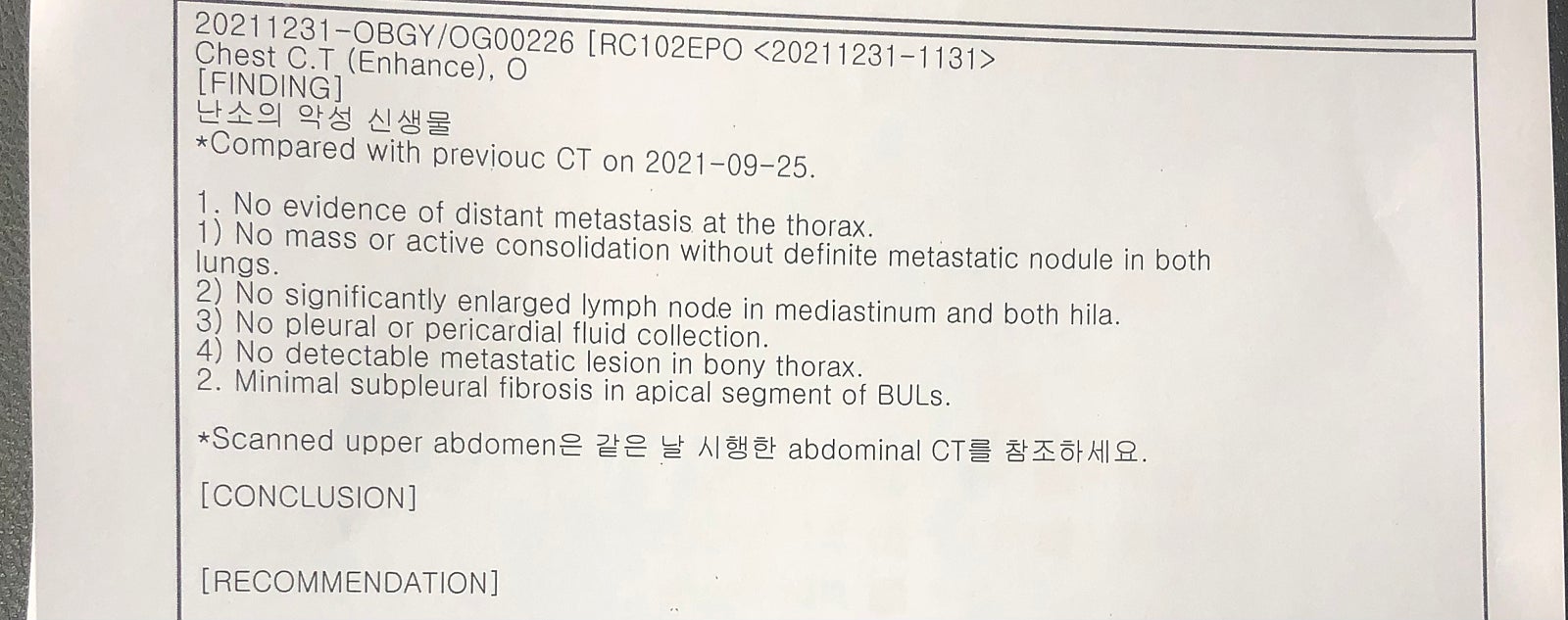 20211231-OBGY/OG00226 [RC102EPO <20211231-1131>
Chest C.T (Enhance), O
[FINDING]
난소의 악성 신생물
*Compared with previouc CT on 2021-09-25.

1. No evidence of distant metastasis at the thorax.
1) No mass or active consolidation without definite metastatic nodule in both lungs.
2) No significantly enlarged lymph node in mediastinum and both hila.
3) No pleural or pericardial fluid collection.
4) No detectable metastatic lesion in bony thorax.
2. Minimal subpleural fibrosis in apical segment of BULs.

*Scanned upper abdomen은 같은 날 시행한 abdominal CT를 참조하세요.

[CONCLUSION]

[RECOMMENDATION]